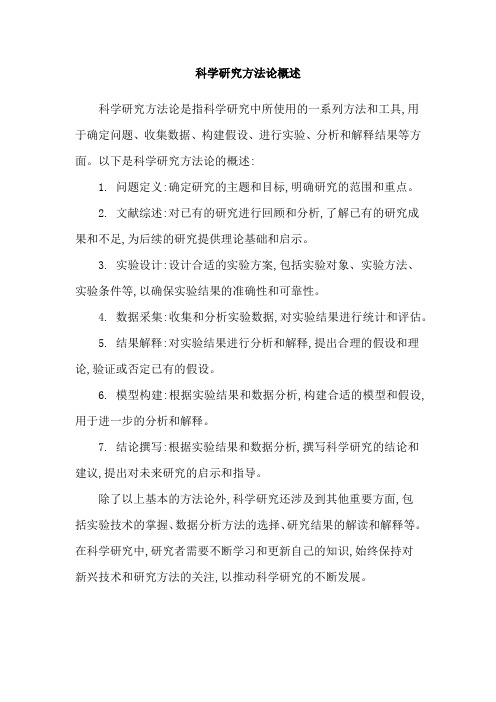 科学研究方法论概述

科学研究方法论是指科学研究中所使用的一系列方法和工具,用于确定问题、收集数据、构建假设、进行实验、分析和解释结果等方面。以下是科学研究方法论的概述:

1. 问题定义:确定研究的主题和目标,明确研究的范围和重点。

2. 文献综述:对已有的研究进行回顾和分析,了解已有的研究成果和不足,为后续的研究提供理论基础和启示。

3. 实验设计:设计合适的实验方案,包括实验对象、实验方法、实验条件等,以确保实验结果的准确性和可靠性。

4. 数据采集:收集和分析实验数据,对实验结果进行统计和评估。

5. 结果解释:对实验结果进行分析和解释,提出合理的假设和理论,验证或否定已有的假设。

6. 模型构建:根据实验结果和数据分析,构建合适的模型和假设,用于进一步的分析和解释。

7. 结论撰写:根据实验结果和数据分析,撰写科学研究的结论和建议,提出对未来研究的启示和指导。

除了以上基本的方法论外,科学研究还涉及到其他重要方面,包括实验技术的掌握、数据分析方法的选择、研究结果的解读和解释等。在科学研究中,研究者需要不断学习和更新自己的知识,始终保持对新兴技术和研究方法的关注,以推动科学研究的不断发展。